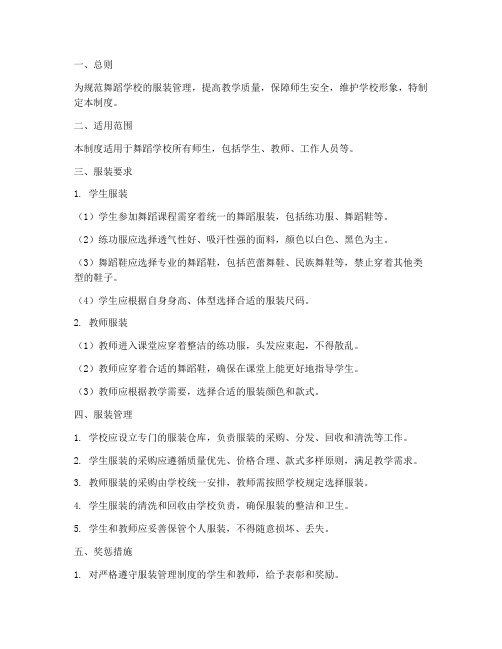 一、总则

为规范舞蹈学校的服装管理，提高教学质量，保障师生安全，维护学校形象，特制定本制度。

二、适用范围

本制度适用于舞蹈学校所有师生，包括学生、教师、工作人员等。

三、服装要求

1. 学生服装

（1）学生参加舞蹈课程需穿着统一的舞蹈服装，包括练功服、舞蹈鞋等。

（2）练功服应选择透气性好、吸汗性强的面料，颜色以白色、黑色为主。

（3）舞蹈鞋应选择专业的舞蹈鞋，包括芭蕾舞鞋、民族舞鞋等，禁止穿着其他类型的鞋子。

（4）学生应根据自身身高、体型选择合适的服装尺码。

2. 教师服装

（1）教师进入课堂应穿着整洁的练功服，头发应束起，不得散乱。

（2）教师应穿着合适的舞蹈鞋，确保在课堂上能更好地指导学生。

（3）教师应根据教学需要，选择合适的服装颜色和款式。

四、服装管理

1. 学校应设立专门的服装仓库，负责服装的采购、分发、回收和清洗等工作。

2. 学生服装的采购应遵循质量优先、价格合理、款式多样原则，满足教学需求。

3. 教师服装的采购由学校统一安排，教师需按照学校规定选择服装。

4. 学生服装的清洗和回收由学校负责，确保服装的整洁和卫生。

5. 学生和教师应妥善保管个人服装，不得随意损坏、丢失。

五、奖惩措施

1. 对严格遵守服装管理制度的学生和教师，给予表彰和奖励。